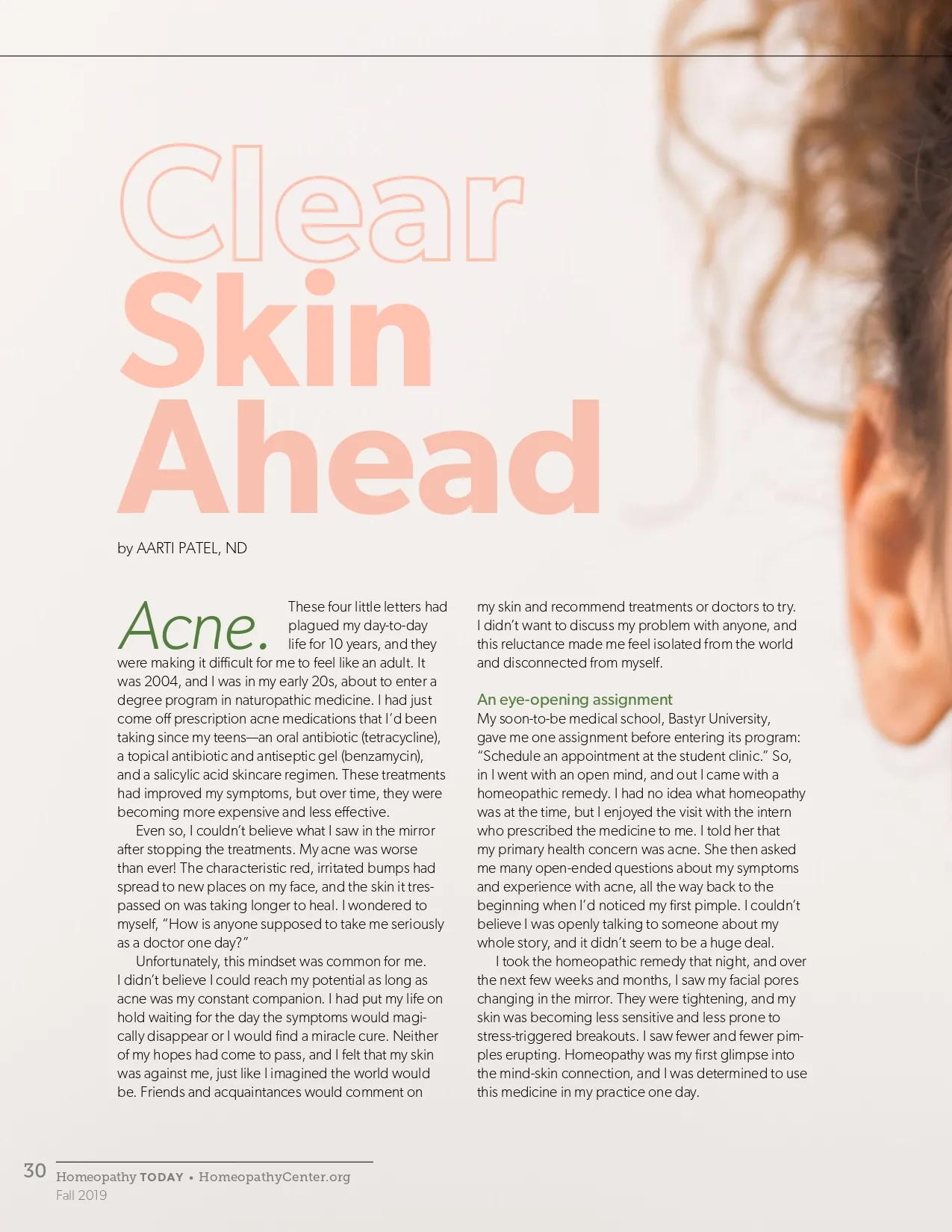 Clear Skin Ahead

by AARTI PATEL, ND

Acne. These four little letters had plagued my day-to-day life for 10 years, and they were making it difficult for me to feel like an adult. It was 2004, and I was in my early 20s, about to enter a degree program in naturopathic medicine. I had just come off prescription acne medications that I'd been taking since my teens—an oral antibiotic (tetracycline), a topical antibiotic and antiseptic gel (benzamycin), and a salicylic acid skincare regimen. These treatments had improved my symptoms, but over time, they were becoming more expensive and less effective.

Even so, I couldn't believe what I saw in the mirror after stopping the treatments. My acne was worse than ever! The characteristic red, irritated bumps had spread to new places on my face, and the skin it trespassed on was taking longer to heal. I wondered to myself, "How is anyone supposed to take me seriously as a doctor one day?"

Unfortunately, this mindset was common for me. I didn't believe I could reach my potential as long as acne was my constant companion. I had put my life on hold waiting for the day the symptoms would magically disappear or I would find a miracle cure. Neither of my hopes had come to pass, and I felt that my skin was against me, just like I imagined the world would be. Friends and acquaintances would comment on my skin and recommend treatments or doctors to try. I didn't want to discuss my problem with anyone, and this reluctance made me feel isolated from the world and disconnected from myself.

An eye-opening assignment
My soon-to-be medical school, Bastyr University, gave me one assignment before entering its program: "Schedule an appointment at the student clinic." So, in I went with an open mind, and out I came with a homeopathic remedy. I had no idea what homeopathy was at the time, but I enjoyed the visit with the intern who prescribed the medicine to me. I told her that my primary health concern was acne. She then asked me many open-ended questions about my symptoms and experience with acne, all the way back to the beginning when I'd noticed my first pimple. I couldn't believe I was openly talking to someone about my whole story, and it didn't seem to be a huge deal.

I took the homeopathic remedy that night, and over the next few weeks and months, I saw my facial pores changing in the mirror. They were tightening, and my skin was becoming less sensitive and less prone to stress-triggered breakouts. I saw fewer and fewer pimples erupting. Homeopathy was my first glimpse into the mind-skin connection, and I was determined to use this medicine in my practice one day.

30 Homeopathy TODAY • HomeopathyCenter.org
Fall 2019